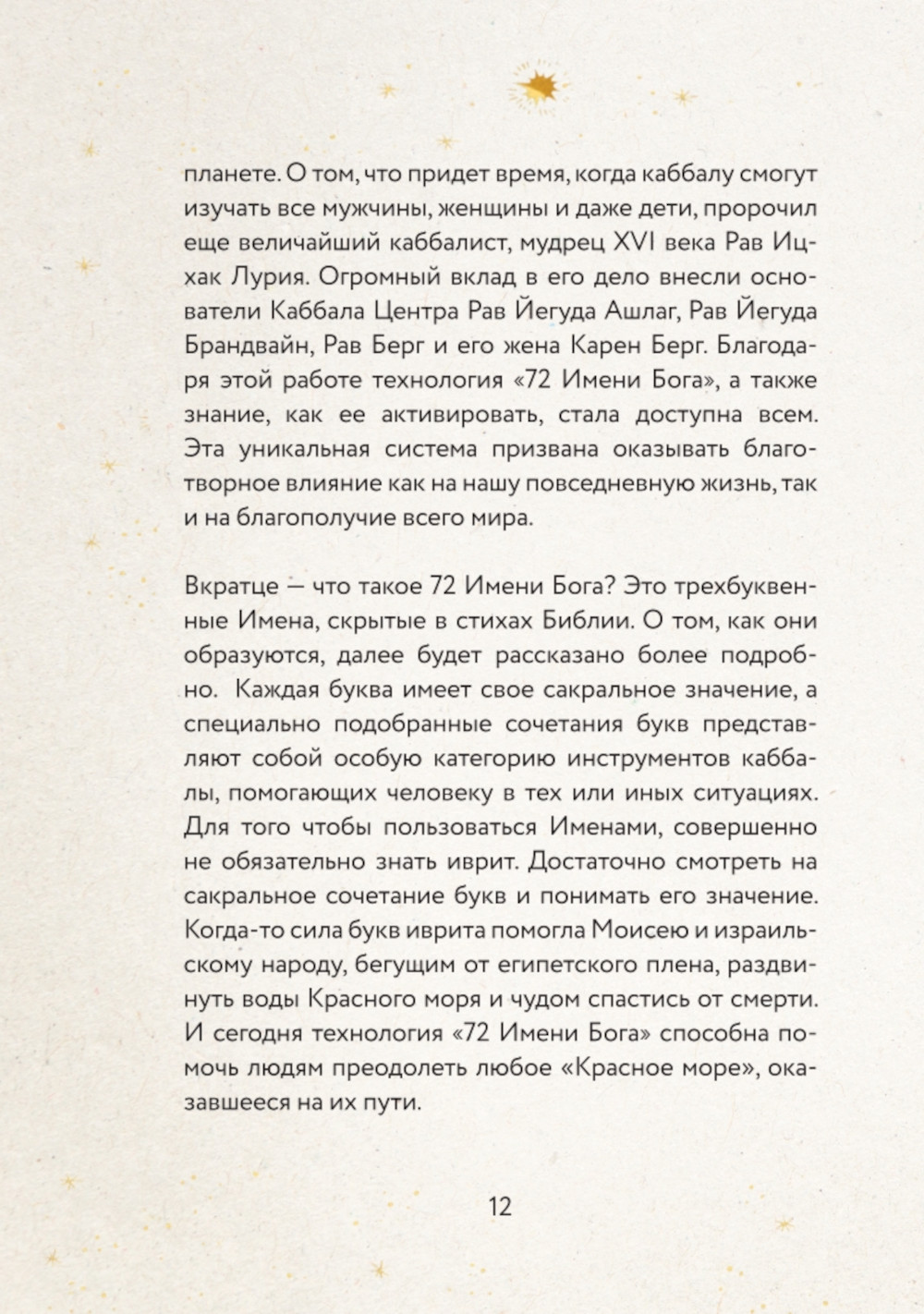 планете. О том, что придет время, когда каббалу смогут изучать все мужчины, женщины и даже дети, пророчил еще величайший каббалист, мудрец XVI века Рав Ицхак Лурия. Огромный вклад в его дело внесли основатели Каббала Центра Рав Йегуда Ашлаг, Рав Йегуда Брандвайн, Рав Берг и его жена Карен Берг. Благодаря этой работе технология «72 Имени Бога», а также знание, как ее активировать, стала доступна всем. Эта уникальная система призвана оказывать благотворное влияние как на нашу повседневную жизнь, так и на благополучие всего мира.

Вкратце — что такое 72 Имени Бога? Это трехбуквенные Имена, скрытые в стихах Библии. О том, как они образуются, далее будет рассказано более подробно. Каждая буква имеет свое сакральное значение, а специально подобранные сочетания букв представляют собой особую категорию инструментов каббалы, помогающих человеку в тех или иных ситуациях. Для того чтобы пользоваться Именами, совершенно не обязательно знать иврит. Достаточно смотреть на сакральное сочетание букв и понимать его значение. Когда-то сила букв иврита помогла Моисею и израильскому народу, бегущим от египетского плена, раздвинуть воды Красного моря и чудом спастись от смерти. И сегодня технология «72 Имени Бога» способна помочь людям преодолеть любое «Красное море», оказавшееся на их пути.

12